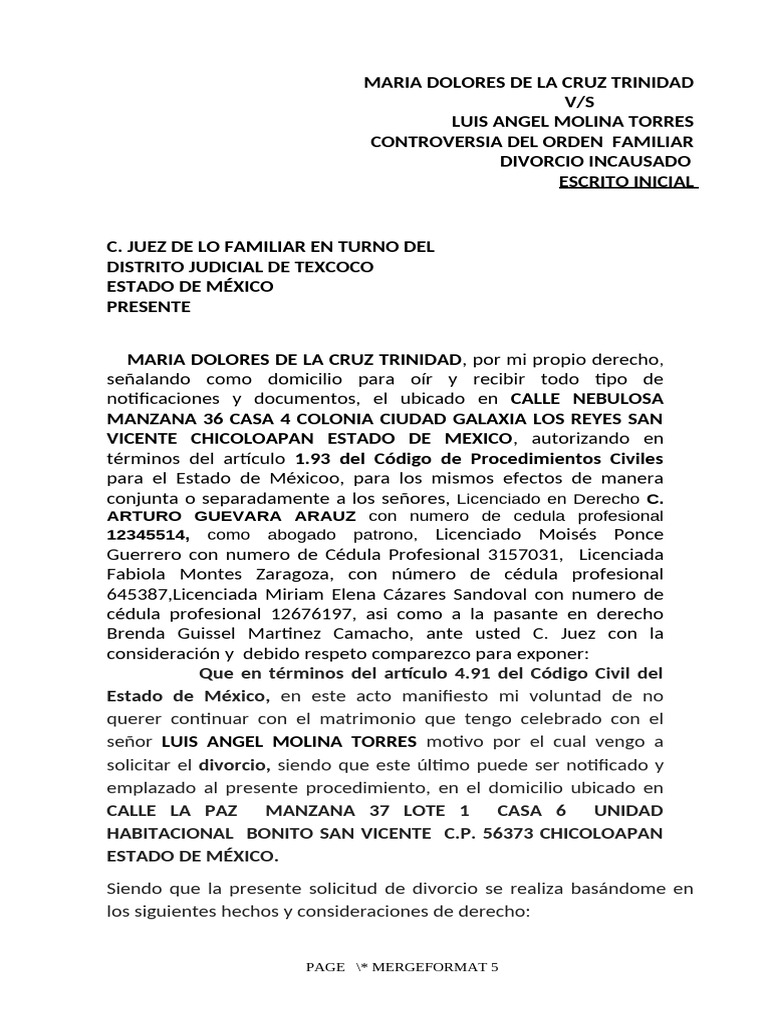 MARIA DOLORES DE LA CRUZ TRINIDAD
V/S
LUIS ANGEL MOLINA TORRES
CONTROVERSIA DEL ORDEN FAMILIAR
DIVORCIO INCAUSADO
ESCRITO INICIAL

C. JUEZ DE LO FAMILIAR EN TURNO DEL
DISTRITO JUDICIAL DE TEXCOCO
ESTADO DE MÉXICO
PRESENTE

MARIA DOLORES DE LA CRUZ TRINIDAD, por mi propio derecho, señalando como domicilio para oír y recibir todo tipo de notificaciones y documentos, el ubicado en CALLE NEBULOSA MANZANA 36 CASA 4 COLONIA CIUDAD GALAXIA LOS REYES SAN VICENTE CHICOLOAPAN ESTADO DE MEXICO, autorizando en términos del artículo 1.93 del Código de Procedimientos Civiles para el Estado de Méxicoo, para los mismos efectos de manera conjunta o separadamente a los señores, Licenciado en Derecho C. ARTURO GUEVARA ARAUZ con numero de cedula profesional 12345514, como abogado patrono, Licenciado Moisés Ponce Guerrero con numero de Cédula Profesional 3157031, Licenciada Fabiola Montes Zaragoza, con número de cédula profesional 645387,Licenciada Miriam Elena Cázares Sandoval con numero de cédula profesional 12676197, asi como a la pasante en derecho Brenda Guissel Martinez Camacho, ante usted C. Juez con la consideración y debido respeto comparezco para exponer:

Que en términos del artículo 4.91 del Código Civil del Estado de México, en este acto manifiesto mi voluntad de no querer continuar con el matrimonio que tengo celebrado con el señor LUIS ANGEL MOLINA TORRES motivo por el cual vengo a solicitar el divorcio, siendo que este último puede ser notificado y emplazado al presente procedimiento, en el domicilio ubicado en CALLE LA PAZ MANZANA 37 LOTE 1 CASA 6 UNIDAD HABITACIONAL BONITO SAN VICENTE C.P. 56373 CHICOLOAPAN ESTADO DE MÉXICO.

Siendo que la presente solicitud de divorcio se realiza basándome en los siguientes hechos y consideraciones de derecho:

PAGE \* MERGEFORMAT 5